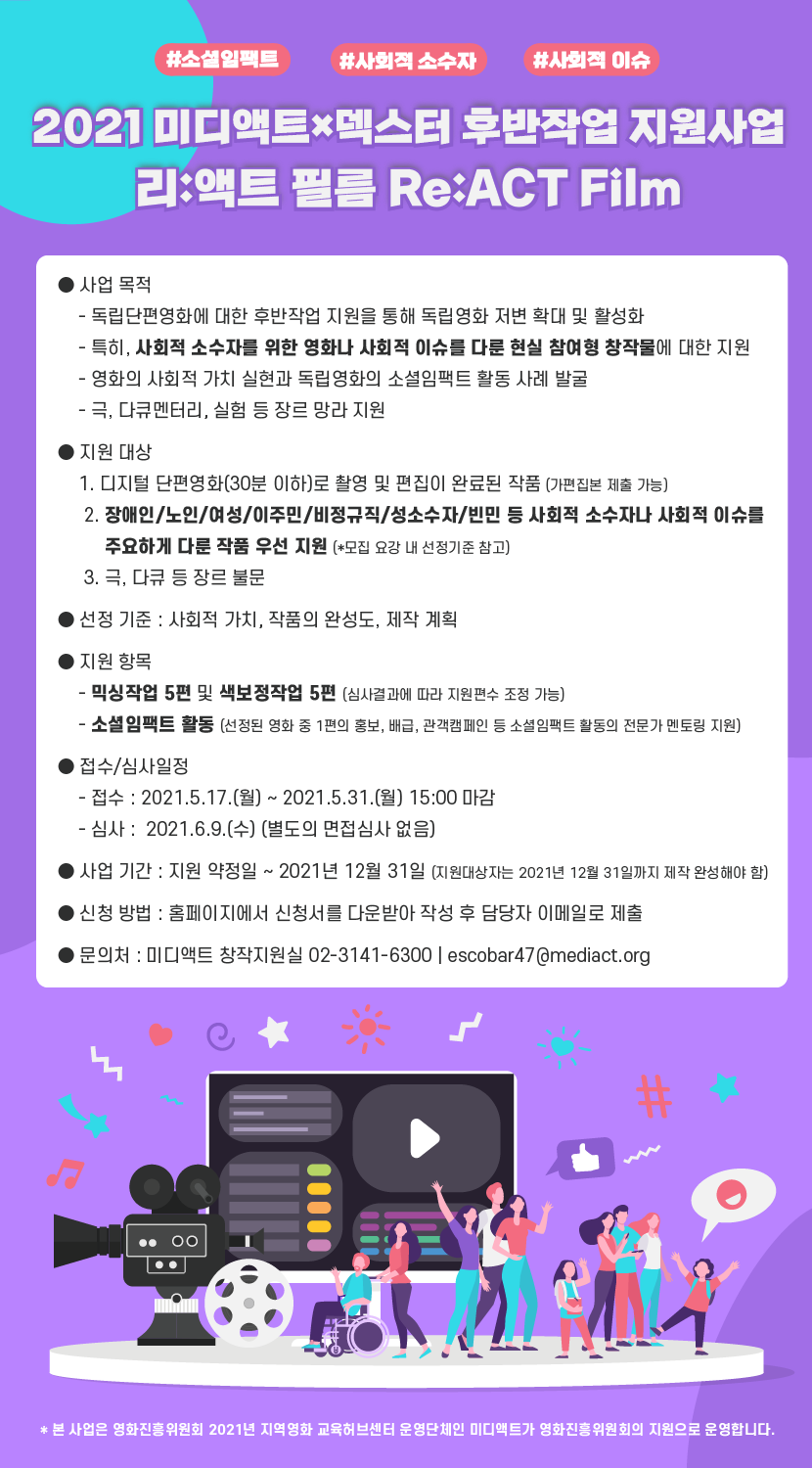 #소셜임팩트 #사회적 소수자 #사회적 이슈

2021 미디액트×덱스터 후반작업 지원사업
리:액트 필름 Re:ACT Film

● 사업 목적
- 독립단편영화에 대한 후반작업 지원을 통해 독립영화 저변 확대 및 활성화
- 특히, 사회적 소수자를 위한 영화나 사회적 이슈를 다룬 현실 참여형 창작물에 대한 지원
- 영화의 사회적 가치 실현과 독립영화의 소셜임팩트 활동 사례 발굴
- 극, 다큐멘터리, 실험 등 장르 망라 지원

● 지원 대상
1. 디지털 단편영화(30분 이하)로 촬영 및 편집이 완료된 작품 (가편집본 제출 가능)
2. 장애인/노인/여성/이주민/비정규직/성소수자/빈민 등 사회적 소수자나 사회적 이슈를 주요하게 다룬 작품 우선 지원 (*모집 요강 내 선정기준 참고)
3. 극, 다큐 등 장르 불문

● 선정 기준 : 사회적 가치, 작품의 완성도, 제작 계획

● 지원 항목
- 믹싱작업 5편 및 색보정작업 5편 (심사결과에 따라 지원편수 조정 가능)
- 소셜임팩트 활동 (선정된 영화 중 1편의 홍보, 배급, 관객캠페인 등 소셜임팩트 활동의 전문가 멘토링 지원)

● 접수/심사일정
- 접수 : 2021.5.17.(월) ~ 2021.5.31.(월) 15:00 마감
- 심사 : 2021.6.9.(수) (별도의 면접심사 없음)

● 사업 기간 : 지원 약정일 ~ 2021년 12월 31일 (지원대상자는 2021년 12월 31일까지 제작 완성해야 함)

● 신청 방법 : 홈페이지에서 신청서를 다운받아 작성 후 담당자 이메일로 제출

● 문의처 : 미디액트 창작지원실 02-3141-6300 | escobar47@mediact.org

* 본 사업은 영화진흥위원회 2021년 지역영화 교육허브센터 운영단체인 미디액트가 영화진흥위원회의 지원으로 운영합니다.